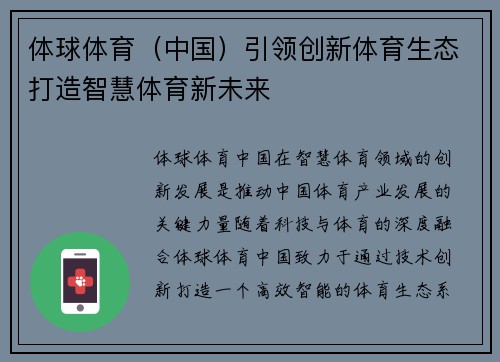 体球体育（中国）引领创新体育生态打造智慧体育新未来

体球体育中国在智慧体育领域的创新发展是推动中国体育产业发展的关键力量随着科技与体育的深度融合体球体育中国致力于通过技术创新打造一个高效智能的体育生态系